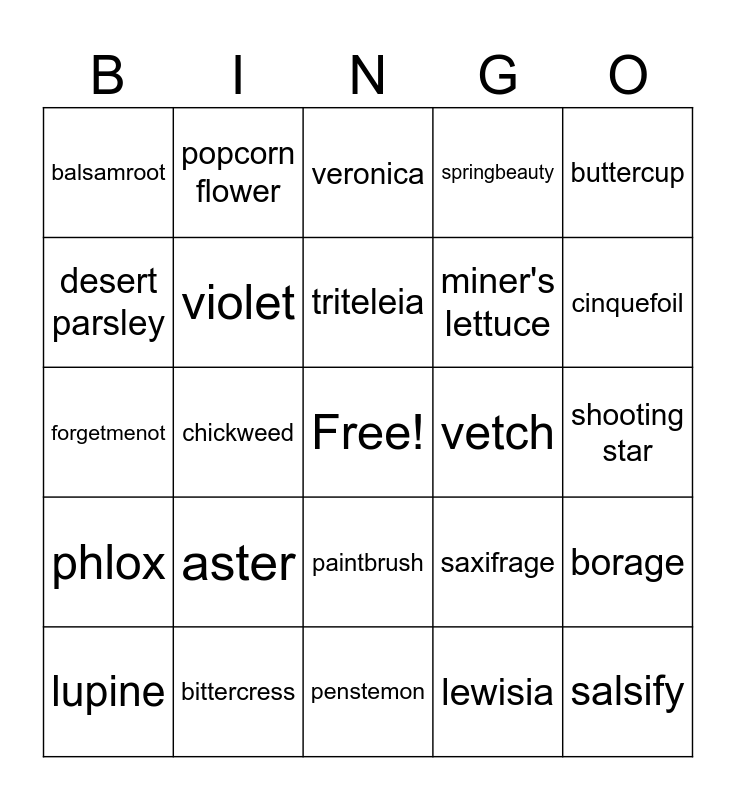 | B | I | N | G | O |
|---|---|---|---|---|
| balsamroot | popcorn flower | veronica | springbeauty | buttercup |
| desert parsley | violet | triteleia | miner's lettuce | cinquefoil |
| forgetmenot | chickweed | Free! | vetch | shooting star |
| phlox | aster | paintbrush | saxifrage | borage |
| lupine | bittercress | penstemon | lewisia | salsify |